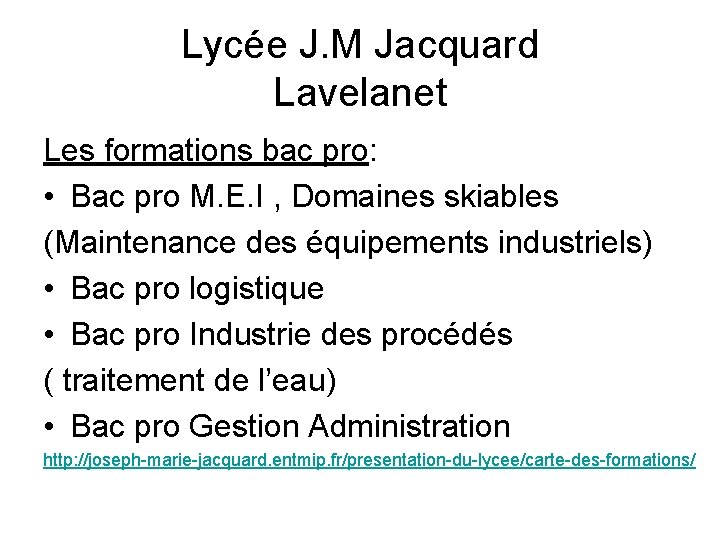 Lycée J.M Jacquard
Lavelanet

Les formations bac pro:

• Bac pro M.E.I , Domaines skiables
(Maintenance des équipements industriels)
• Bac pro logistique
• Bac pro Industrie des procédés
( traitement de l'eau)
• Bac pro Gestion Administration

http://joseph-marie-jacquard.entmip.fr/presentation-du-lycee/carte-des-formations/